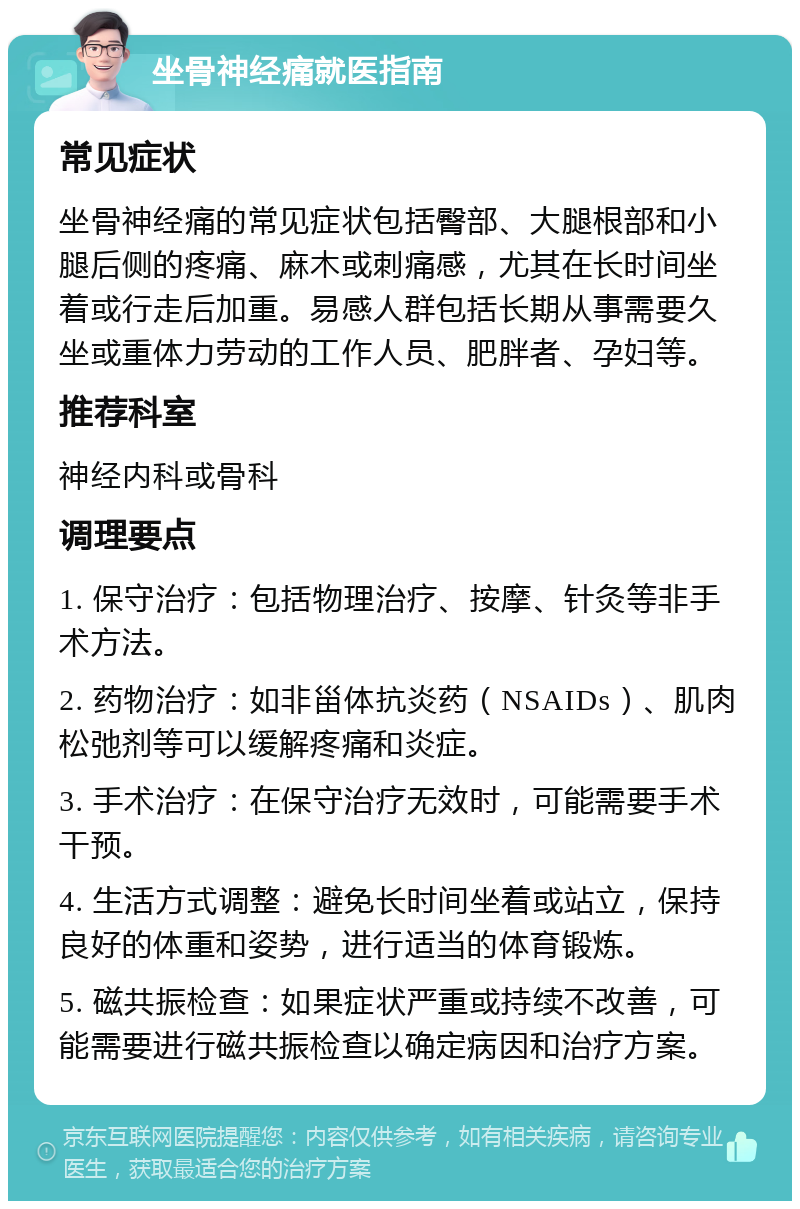 坐骨神经痛就医指南

常见症状

坐骨神经痛的常见症状包括臀部、大腿根部和小腿后侧的疼痛、麻木或刺痛感，尤其在长时间坐着或行走后加重。易感人群包括长期从事需要久坐或重体力劳动的工作人员、肥胖者、孕妇等。

推荐科室

神经内科或骨科

调理要点

1. 保守治疗：包括物理治疗、按摩、针灸等非手术方法。

2. 药物治疗：如非甾体抗炎药（NSAIDs）、肌肉松弛剂等可以缓解疼痛和炎症。

3. 手术治疗：在保守治疗无效时，可能需要手术干预。

4. 生活方式调整：避免长时间坐着或站立，保持良好的体重和姿势，进行适当的体育锻炼。

5. 磁共振检查：如果症状严重或持续不改善，可能需要进行磁共振检查以确定病因和治疗方案。

京东互联网医院提醒您：内容仅供参考，如有相关疾病，请咨询专业医生，获取最适合您的治疗方案